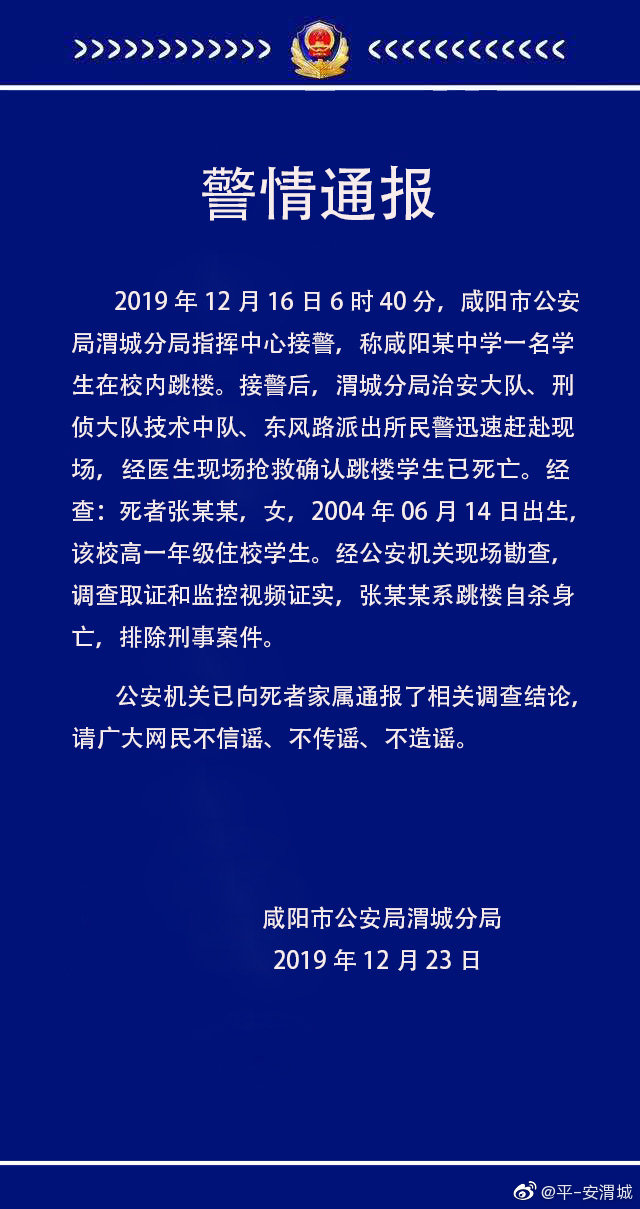 警情通报

2019 年 12 月 16 日 6 时 40 分，咸阳市公安局渭城分局指挥中心接警，称咸阳某中学一名学生在校内跳楼。接警后，渭城分局治安大队、刑侦大队技术中队、东风路派出所民警迅速赶赴现场，经医生现场抢救确认跳楼学生已死亡。经查：死者张某某，女，2004 年 06 月 14 日出生，该校高一年级住校学生。经公安机关现场勘查，调查取证和监控视频证实，张某某系跳楼自杀身亡，排除刑事案件。

公安机关已向死者家属通报了相关调查结论，请广大网民不信谣、不传谣、不造谣。

咸阳市公安局渭城分局
2019 年 12 月 23 日

@平-安渭城